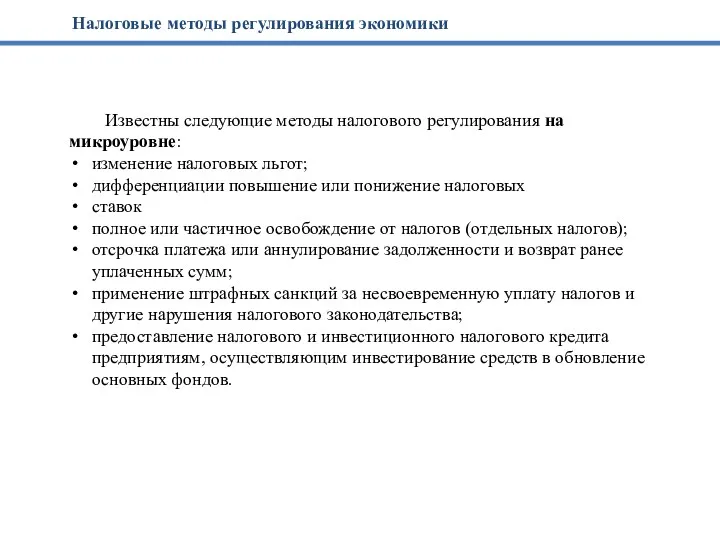 Налоговые методы регулирования экономики

Известны следующие методы налогового регулирования на микроуровне:

• изменение налоговых льгот;
• дифференциации повышение или понижение налоговых
• ставок
• полное или частичное освобождение от налогов (отдельных налогов);
• отсрочка платежа или аннулирование задолженности и возврат ранее уплаченных сумм;
• применение штрафных санкций за несвоевременную уплату налогов и другие нарушения налогового законодательства;
• предоставление налогового и инвестиционного налогового кредита предприятиям, осуществляющим инвестирование средств в обновление основных фондов.